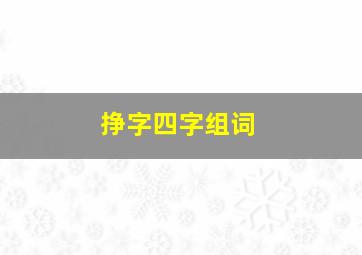 挣字四字组词